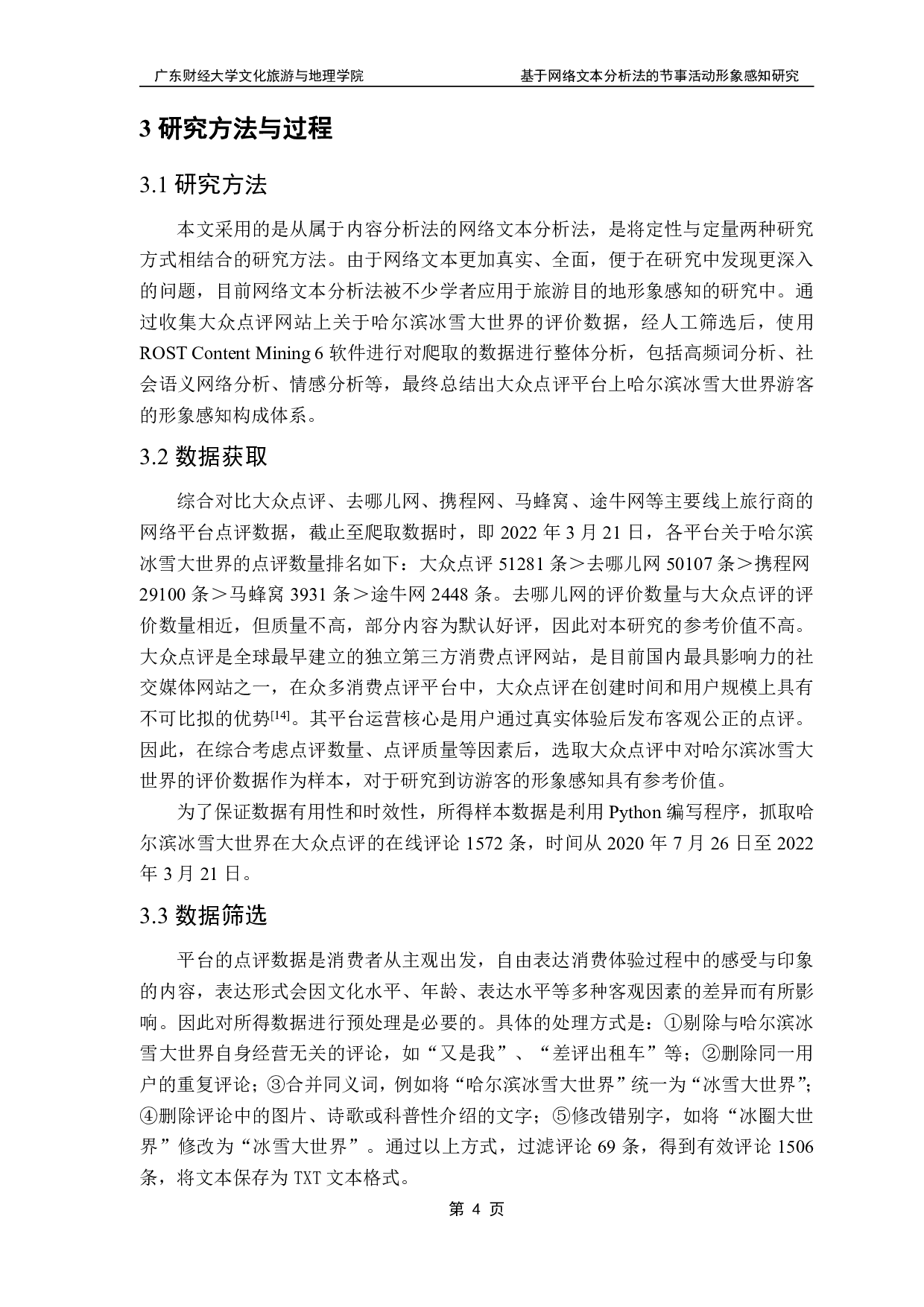 广东财经大学文化旅游与地理学院 基于网络文本分析法的节事活动形象感知研究

3 研究方法与过程

3.1 研究方法

本文采用的是从属于内容分析法的网络文本分析法，是将定性与定量两种研究方式相结合的研究方法。由于网络文本更加真实、全面，便于在研究中发现更深入的问题，目前网络文本分析法被不少学者应用于旅游目的地形象感知的研究中。通过收集大众点评网站上关于哈尔滨冰雪大世界的评价数据，经人工筛选后，使用 ROST Content Mining 6 软件进行对爬取的数据进行整体分析，包括高频词分析、社会语义网络分析、情感分析等，最终总结出大众点评平台上哈尔滨冰雪大世界游客的形象感知构成体系。

3.2 数据获取

综合对比大众点评、去哪儿网、携程网、马蜂窝、途牛网等主要线上旅行商的网络平台点评数据，截止至爬取数据时，即 2022 年 3 月 21 日，各平台关于哈尔滨冰雪大世界的点评数量排名如下：大众点评 51281 条＞去哪儿网 50107 条＞携程网 29100 条＞马蜂窝 3931 条＞途牛网 2448 条。去哪儿网的评价数量与大众点评的评价数量相近，但质量不高，部分内容为默认好评，因此对本研究的参考价值不高。大众点评是全球最早建立的独立第三方消费点评网站，是目前国内最具影响力的社交媒体网站之一，在众多消费点评平台中，大众点评在创建时间和用户规模上具有不可比拟的优势$^{[14]}$。其平台运营核心是用户通过真实体验后发布客观公正的点评。因此，在综合考虑点评数量、点评质量等因素后，选取大众点评中对哈尔滨冰雪大世界的评价数据作为样本，对于研究到访游客的形象感知具有参考价值。

为了保证数据有用性和时效性，所得样本数据是利用 Python 编写程序，抓取哈尔滨冰雪大世界在大众点评的在线评论 1572 条，时间从 2020 年 7 月 26 日至 2022 年 3 月 21 日。

3.3 数据筛选

平台的点评数据是消费者从主观出发，自由表达消费体验过程中的感受与印象的内容，表达形式会因文化水平、年龄、表达水平等多种客观因素的差异而有所影响。因此对所得数据进行预处理是必要的。具体的处理方式是：①剔除与哈尔滨冰雪大世界自身经营无关的评论，如“又是我”、“差评出租车”等；②删除同一用户的重复评论；③合并同义词，例如将“哈尔滨冰雪大世界”统一为“冰雪大世界”；④删除评论中的图片、诗歌或科普性介绍的文字；⑤修改错别字，如将“冰圈大世界”修改为“冰雪大世界”。通过以上方式，过滤评论 69 条，得到有效评论 1506 条，将文本保存为 TXT 文本格式。

第 4 页